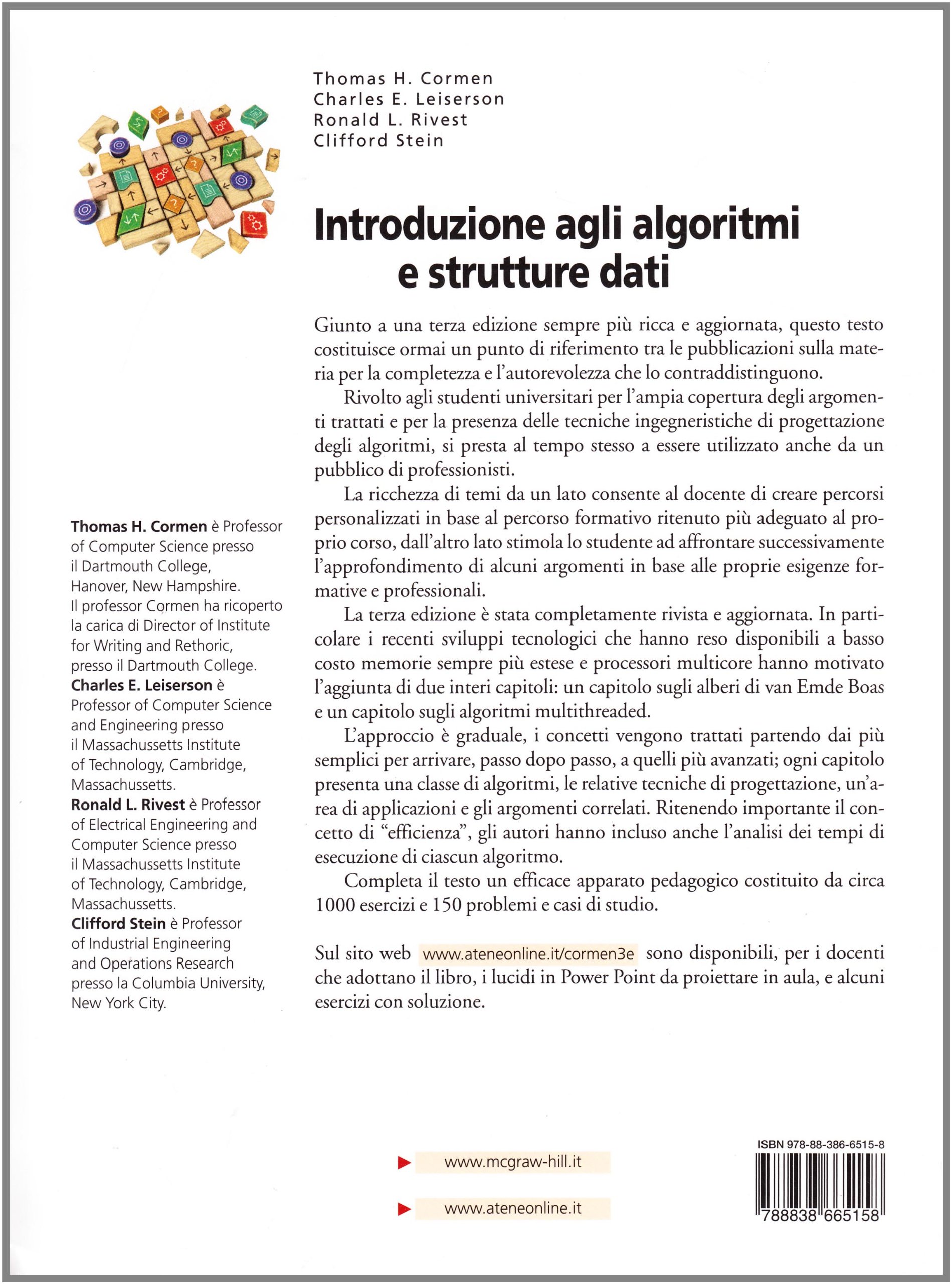 Thomas H. Cormen
Charles E. Leiserson
Ronald L. Rivest
Clifford Stein

Introduzione agli algoritmi e strutture dati

Giunto a una terza edizione sempre più ricca e aggiornata, questo testo costituisce ormai un punto di riferimento tra le pubblicazioni sulla materia per la completezza e l'autorevolezza che lo contraddistinguono.

Rivolto agli studenti universitari per l'ampia copertura degli argomenti trattati e per la presenza delle tecniche ingegneristiche di progettazione degli algoritmi, si presta al tempo stesso a essere utilizzato anche da un pubblico di professionisti.

La ricchezza di temi da un lato consente al docente di creare percorsi personalizzati in base al percorso formativo ritenuto più adeguato al proprio corso, dall'altro lato stimola lo studente ad affrontare successivamente l'approfondimento di alcuni argomenti in base alle proprie esigenze formative e professionali.

La terza edizione è stata completamente rivista e aggiornata. In particolare i recenti sviluppi tecnologici che hanno reso disponibili a basso costo memorie sempre più estese e processori multicore hanno motivato l'aggiunta di due interi capitoli: un capitolo sugli alberi di van Emde Boas e un capitolo sugli algoritmi multithreaded.

L'approccio è graduale, i concetti vengono trattati partendo dai più semplici per arrivare, passo dopo passo, a quelli più avanzati; ogni capitolo presenta una classe di algoritmi, le relative tecniche di progettazione, un'area di applicazioni e gli argomenti correlati. Ritenendo importante il concetto di "efficienza", gli autori hanno incluso anche l'analisi dei tempi di esecuzione di ciascun algoritmo.

Completa il testo un efficace apparato pedagogico costituito da circa 1000 esercizi e 150 problemi e casi di studio.

Sul sito web www.ateneonline.it/cormen3e sono disponibili, per i docenti che adottano il libro, i lucidi in Power Point da proiettare in aula, e alcuni esercizi con soluzione.

Thomas H. Cormen è Professor of Computer Science presso il Dartmouth College, Hanover, New Hampshire. Il professor Cormen ha ricoperto la carica di Director of Institute for Writing and Rethoric, presso il Dartmouth College.
Charles E. Leiserson è Professor of Computer Science and Engineering presso il Massachussetts Institute of Technology, Cambridge, Massachussetts.
Ronald L. Rivest è Professor of Electrical Engineering and Computer Science presso il Massachussetts Institute of Technology, Cambridge, Massachussetts.
Clifford Stein è Professor of Industrial Engineering and Operations Research presso la Columbia University, New York City.

www.mcgraw-hill.it

www.ateneonline.it

ISBN 978-88-386-6515-8
9 788838 665158